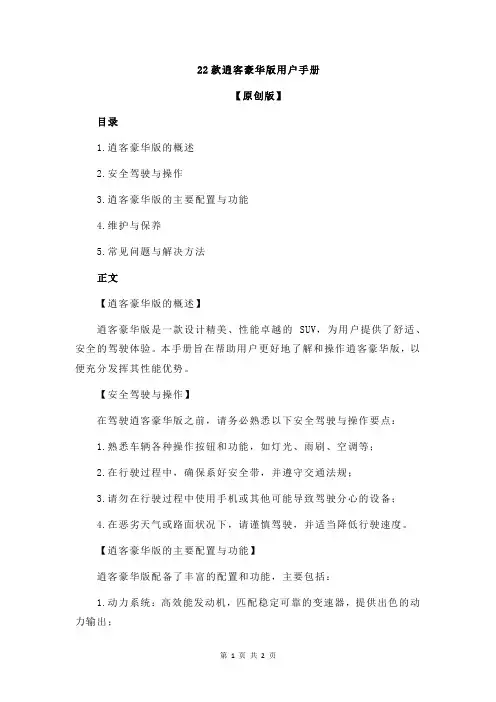 22款逍客豪华版用户手册

【原创版】

目录

1.逍客豪华版的概述

2.安全驾驶与操作

3.逍客豪华版的主要配置与功能

4.维护与保养

5.常见问题与解决方法

正文

【逍客豪华版的概述】

逍客豪华版是一款设计精美、性能卓越的 SUV，为用户提供了舒适、安全的驾驶体验。本手册旨在帮助用户更好地了解和操作逍客豪华版，以便充分发挥其性能优势。

【安全驾驶与操作】

在驾驶逍客豪华版之前，请务必熟悉以下安全驾驶与操作要点：

1.熟悉车辆各种操作按钮和功能，如灯光、雨刷、空调等；

2.在行驶过程中，确保系好安全带，并遵守交通法规；

3.请勿在行驶过程中使用手机或其他可能导致驾驶分心的设备；

4.在恶劣天气或路面状况下，请谨慎驾驶，并适当降低行驶速度。

【逍客豪华版的主要配置与功能】

逍客豪华版配备了丰富的配置和功能，主要包括：

1.动力系统：高效能发动机，匹配稳定可靠的变速器，提供出色的动力输出；

第 1 页 共 2 页